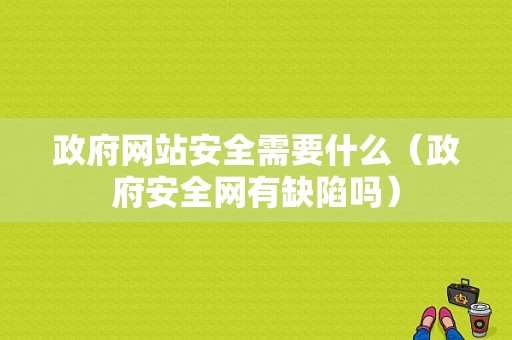 政府网站安全需要什么（政府安全网有缺陷吗）